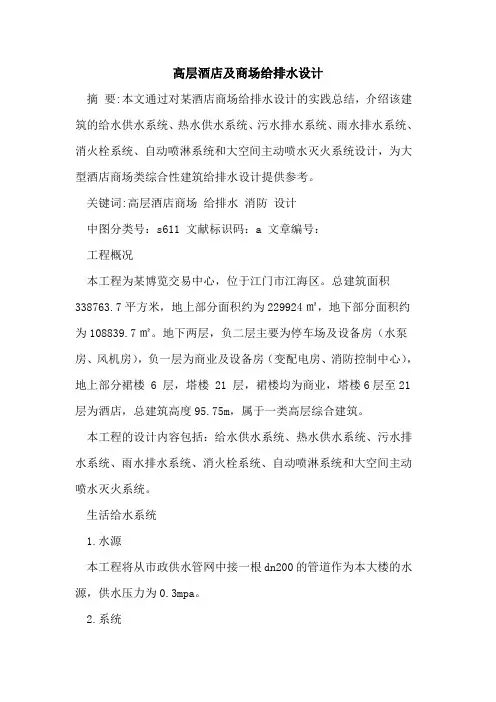 高层酒店及商场给排水设计

摘 要:本文通过对某酒店商场给排水设计的实践总结，介绍该建筑的给水供水系统、热水供水系统、污水排水系统、雨水排水系统、消火栓系统、自动喷淋系统和大空间主动喷水灭火系统设计，为大型酒店商场类综合性建筑给排水设计提供参考。

关键词:高层酒店商场 给排水 消防 设计

中图分类号：s611 文献标识码：a 文章编号：

工程概况

本工程为某博览交易中心，位于江门市江海区。总建筑面积338763.7平方米，地上部分面积约为229924㎡，地下部分面积约为108839.7㎡。地下两层，负二层主要为停车场及设备房（水泵房、风机房），负一层为商业及设备房（变配电房、消防控制中心），地上部分裙楼 6 层，塔楼 21 层，裙楼均为商业，塔楼6层至21层为酒店，总建筑高度95.75m，属于一类高层综合建筑。

本工程的设计内容包括：给水供水系统、热水供水系统、污水排水系统、雨水排水系统、消火栓系统、自动喷淋系统和大空间主动喷水灭火系统。

生活给水系统

1.水源

本工程将从市政供水管网中接一根dn200的管道作为本大楼的水源，供水压力为0.3mpa。

2.系统